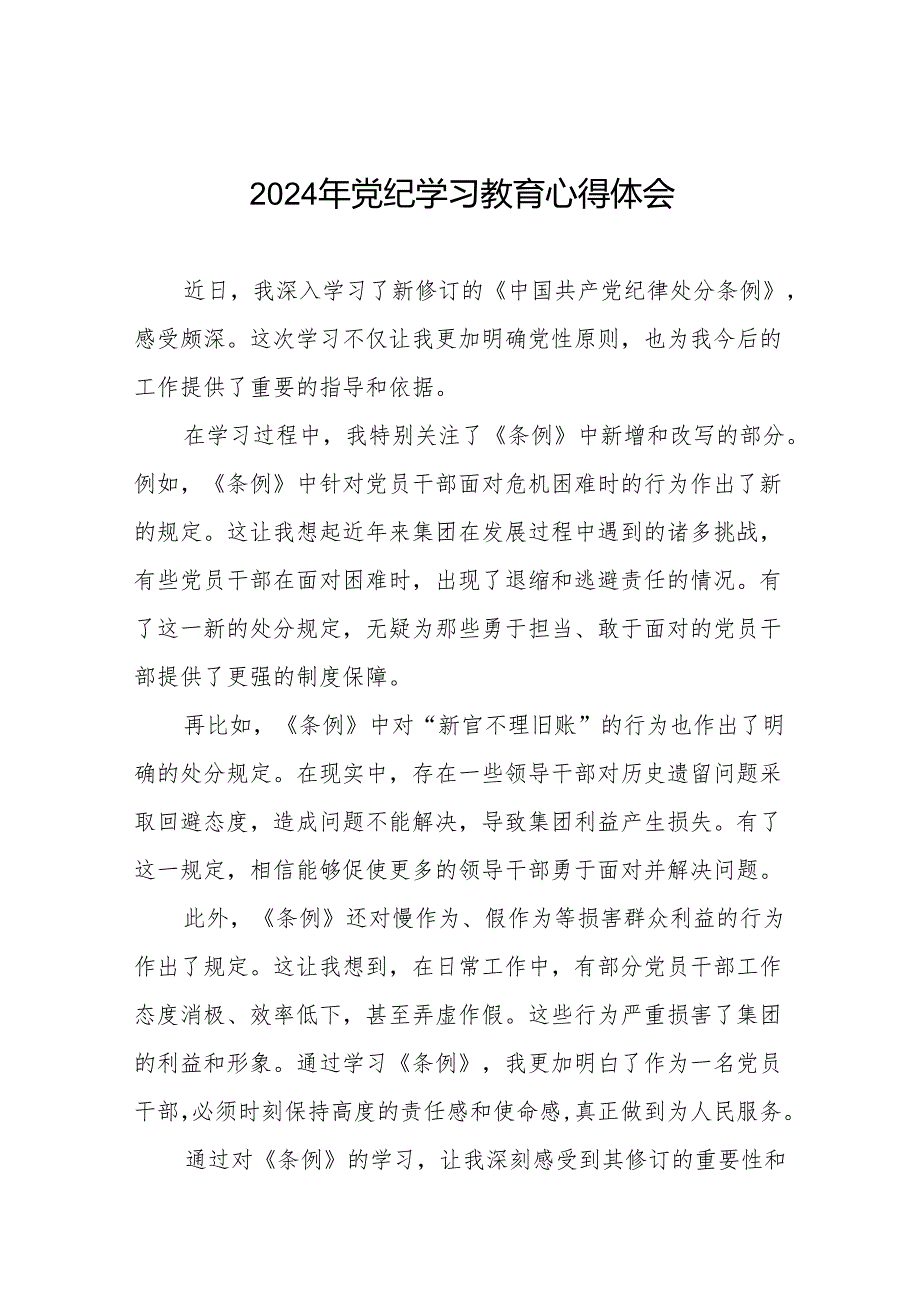 2024年党纪学习教育心得体会

近日，我深入学习了新修订的《中国共产党纪律处分条例》，感受颇深。这次学习不仅让我更加明确党性原则，也为我今后的工作提供了重要的指导和依据。

在学习过程中，我特别关注了《条例》中新增和改写的部分。例如，《条例》中针对党员干部面对危机困难时的行为作出了新的规定。这让我想起近年来集团在发展过程中遇到的诸多挑战，有些党员干部在面对困难时，出现了退缩和逃避责任的情况。有了这一新的处分规定，无疑为那些勇于担当、敢于面对的党员干部提供了更强的制度保障。

再比如，《条例》中对“新官不理旧账”的行为也作出了明确的处分规定。在现实中，存在一些领导干部对历史遗留问题采取回避态度，造成问题不能解决，导致集团利益产生损失。有了这一规定，相信能够促使更多的领导干部勇于面对并解决问题。

此外，《条例》还对慢作为、假作为等损害群众利益的行为作出了规定。这让我想到，在日常工作中，有部分党员干部工作态度消极、效率低下，甚至弄虚作假。这些行为严重损害了集团的利益和形象。通过学习《条例》，我更加明白了作为一名党员干部，必须时刻保持高度的责任感和使命感，真正做到为人民服务。

通过对《条例》的学习，让我深刻感受到其修订的重要性和